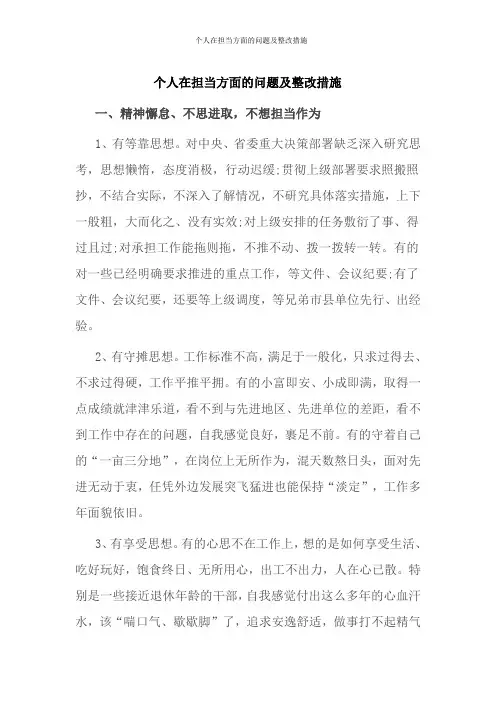 个人在担当方面的问题及整改措施

个人在担当方面的问题及整改措施

一、精神懈怠、不思进取，不想担当作为

1、有等靠思想。对中央、省委重大决策部署缺乏深入研究思考，思想懒惰，态度消极，行动迟缓;贯彻上级部署要求照搬照抄，不结合实际，不深入了解情况，不研究具体落实措施，上下一般粗，大而化之、没有实效;对上级安排的任务敷衍了事、得过且过;对承担工作能拖则拖，不推不动、拨一拨转一转。有的对一些已经明确要求推进的重点工作，等文件、会议纪要;有了文件、会议纪要，还要等上级调度，等兄弟市县单位先行、出经验。

2、有守摊思想。工作标准不高，满足于一般化，只求过得去、不求过得硬，工作平推平拥。有的小富即安、小成即满，取得一点成绩就津津乐道，看不到与先进地区、先进单位的差距，看不到工作中存在的问题，自我感觉良好，裹足不前。有的守着自己的“一亩三分地”，在岗位上无所作为，混天数熬日头，面对先进无动于衷，任凭外边发展突飞猛进也能保持“淡定”，工作多年面貌依旧。

3、有享受思想。有的心思不在工作上，想的是如何享受生活、吃好玩好，饱食终日、无所用心，出工不出力，人在心已散。特别是一些接近退休年龄的干部，自我感觉付出这么多年的心血汗水，该“喘口气、歇歇脚”了，追求安逸舒适，做事打不起精气